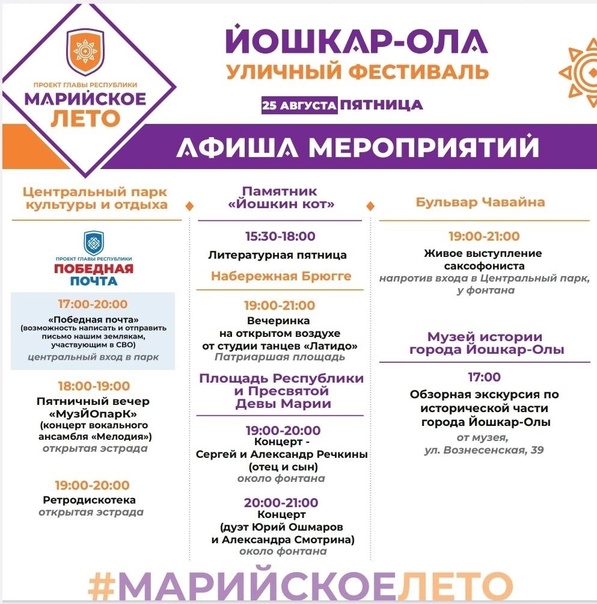 ПРОЕКТ ГЛАВЫ РЕСПУБЛИКИ
МАРИЙСКОЕ ЛЕТО

ЙОШКАР-ОЛА
УЛИЧНЫЙ ФЕСТИВАЛЬ
25 АВГУСТА ПЯТНИЦА

АФИША МЕРОПРИЯТИЙ

Центральный парк культуры и отдыха

ПРОЕКТ ГЛАВЫ РЕСПУБЛИКИ
ПОБЕДНАЯ ПОЧТА

17:00-20:00
«Победная почта»
(возможность написать и отправить письмо нашим землякам, участвующим в СВО)
центральный вход в парк

18:00-19:00
Пятничный вечер «МузЙОпарК»
(концерт вокального ансамбля «Мелодия»)
открытая эстрада

19:00-20:00
Ретродискотека
открытая эстрада

Памятник «Йошкин кот»

15:30-18:00
Литературная пятница

Набережная Брюгге

19:00-21:00
Вечеринка на открытом воздухе от студии танцев «Латидо»
Патриаршая площадь

Площадь Республики и Пресвятой Девы Марии

19:00-20:00
Концерт - Сергей и Александр Речкины (отец и сын)
около фонтана

20:00-21:00
Концерт
(дуэт Юрий Ошмаров и Александра Смотрина)
около фонтана

Бульвар Чавайна

19:00-21:00
Живое выступление саксофониста
напротив входа в Центральный парк, у фонтана

Музей истории города Йошкар-Олы

17:00
Обзорная экскурсия по исторической части города Йошкар-Олы
от музея, ул. Вознесенская, 39

#МАРИЙСКОЕЛЕТО